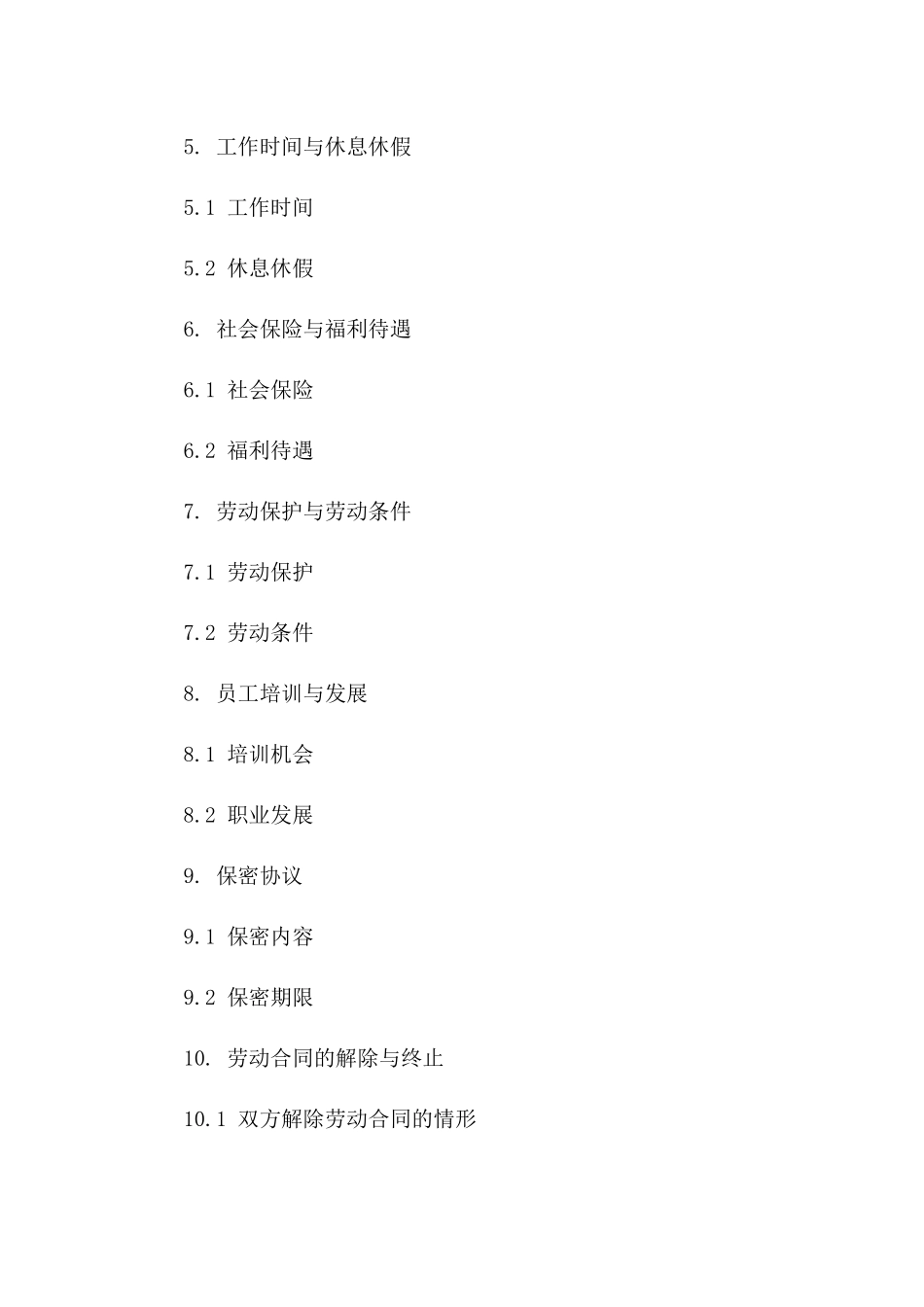 5. 工作时间与休息休假

5.1 工作时间

5.2 休息休假

6. 社会保险与福利待遇

6.1 社会保险

6.2 福利待遇

7. 劳动保护与劳动条件

7.1 劳动保护

7.2 劳动条件

8. 员工培训与发展

8.1 培训机会

8.2 职业发展

9. 保密协议

9.1 保密内容

9.2 保密期限

10. 劳动合同的解除与终止

10.1 双方解除劳动合同的情形